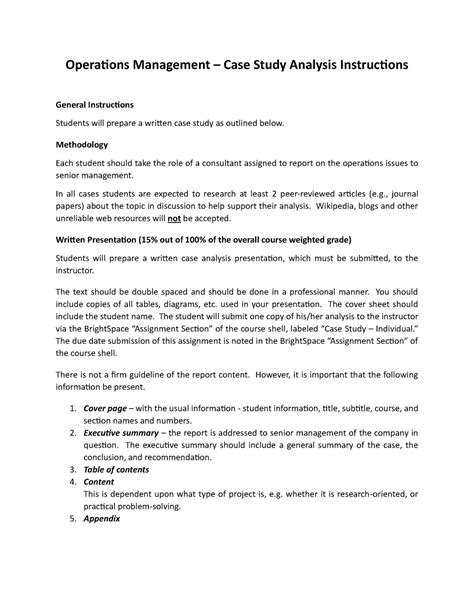 Operations Management – Case Study Analysis Instructions

General Instructions

Students will prepare a written case study as outlined below.

Methodology

Each student should take the role of a consultant assigned to report on the operations issues to senior management.

In all cases students are expected to research at least 2 peer-reviewed articles (e.g., journal papers) about the topic in discussion to help support their analysis. Wikipedia, blogs and other unreliable web resources will not be accepted.

Written Presentation (15% out of 100% of the overall course weighted grade)

Students will prepare a written case analysis presentation, which must be submitted, to the instructor.

The text should be double spaced and should be done in a professional manner. You should include copies of all tables, diagrams, etc. used in your presentation. The cover sheet should include the student name. The student will submit one copy of his/her analysis to the instructor via the BrightSpace "Assignment Section" of the course shell, labeled "Case Study – Individual." The due date submission of this assignment is noted in the BrightSpace "Assignment Section" of the course shell.

There is not a firm guideline of the report content. However, it is important that the following information be present.

1. Cover page – with the usual information - student information, title, subtitle, course, and section names and numbers.
2. Executive summary – the report is addressed to senior management of the company in question. The executive summary should include a general summary of the case, the conclusion, and recommendation.
3. Table of contents
4. Content
This is dependent upon what type of project is, e.g. whether it is research-oriented, or practical problem-solving.
5. Appendix